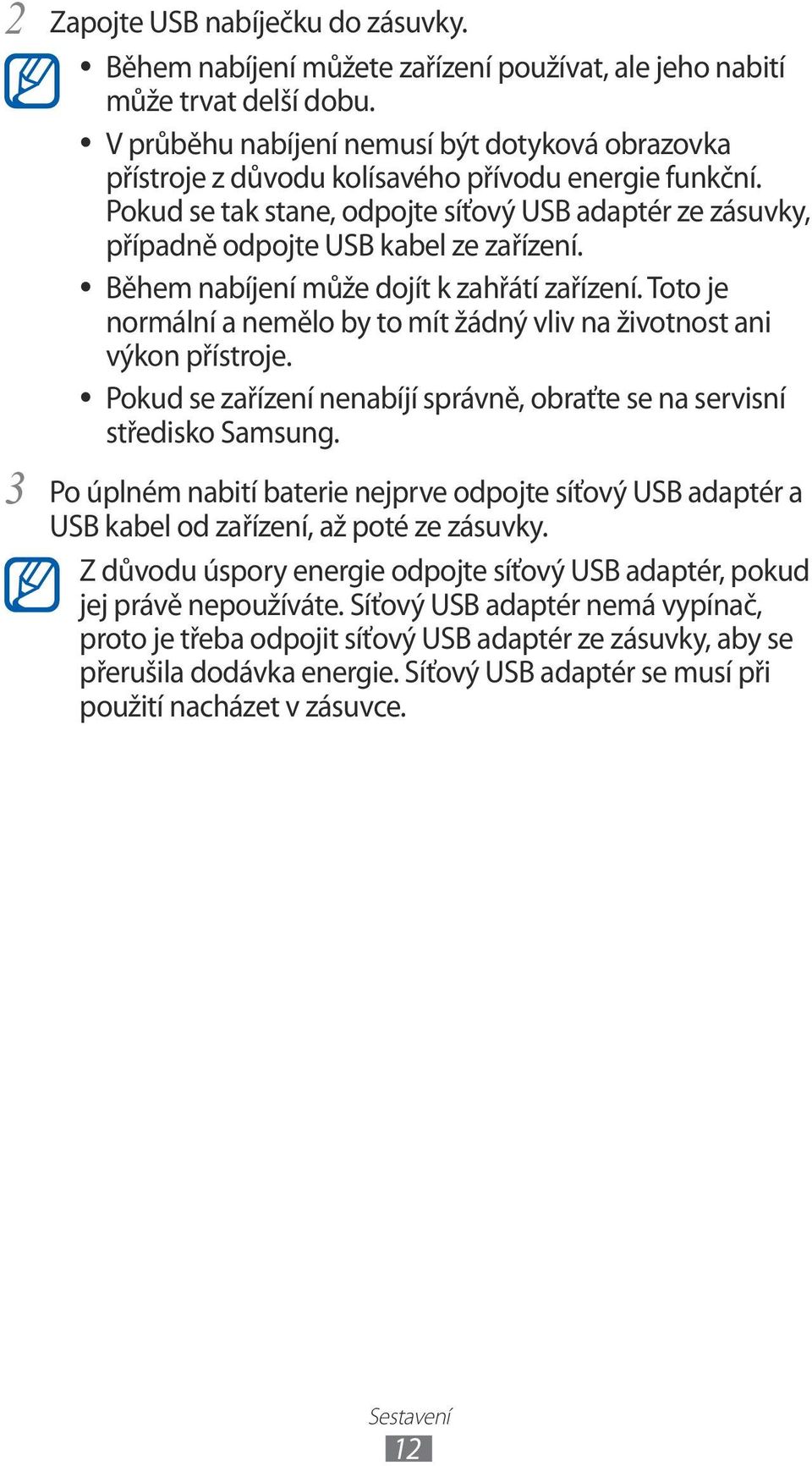 2 Zapojte USB nabíječku do zásuvky.

• Během nabíjení můžete zařízení používat, ale jeho nabití může trvat delší dobu.
• V průběhu nabíjení nemusí být dotyková obrazovka přístroje z důvodu kolísavého přívodu energie funkční. Pokud se tak stane, odpojte síťový USB adaptér ze zásuvky, případně odpojte USB kabel ze zařízení.
• Během nabíjení může dojít k zahřátí zařízení. Toto je normální a nemělo by to mít žádný vliv na životnost ani výkon přístroje.
• Pokud se zařízení nenabíjí správně, obraťte se na servisní středisko Samsung.

3 Po úplném nabití baterie nejprve odpojte síťový USB adaptér a USB kabel od zařízení, až poté ze zásuvky.

Z důvodu úspory energie odpojte síťový USB adaptér, pokud jej právě nepoužíváte. Síťový USB adaptér nemá vypínač, proto je třeba odpojit síťový USB adaptér ze zásuvky, aby se přerušila dodávka energie. Síťový USB adaptér se musí při použití nacházet v zásuvce.

Sestavení
12